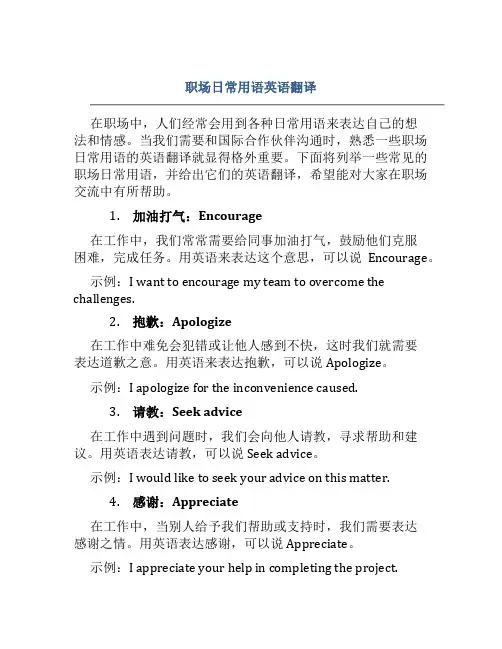 职场日常用语英语翻译

在职场中，人们经常会用到各种日常用语来表达自己的想法和情感。当我们需要和国际合作伙伴沟通时，熟悉一些职场日常用语的英语翻译就显得格外重要。下面将列举一些常见的职场日常用语，并给出它们的英语翻译，希望能对大家在职场交流中有所帮助。

1. 加油打气：Encourage

在工作中，我们常常需要给同事加油打气，鼓励他们克服困难，完成任务。用英语来表达这个意思，可以说 Encourage。

示例：I want to encourage my team to overcome the challenges.

2. 抱歉：Apologize

在工作中难免会犯错或让他人感到不快，这时我们就需要表达道歉之意。用英语来表达抱歉，可以说 Apologize。

示例：I apologize for the inconvenience caused.

3. 请教：Seek advice

在工作中遇到问题时，我们会向他人请教，寻求帮助和建议。用英语表达请教，可以说 Seek advice。

示例：I would like to seek your advice on this matter.

4. 感谢：Appreciate

在工作中，当别人给予我们帮助或支持时，我们需要表达感谢之情。用英语表达感谢，可以说 Appreciate。

示例：I appreciate your help in completing the project.